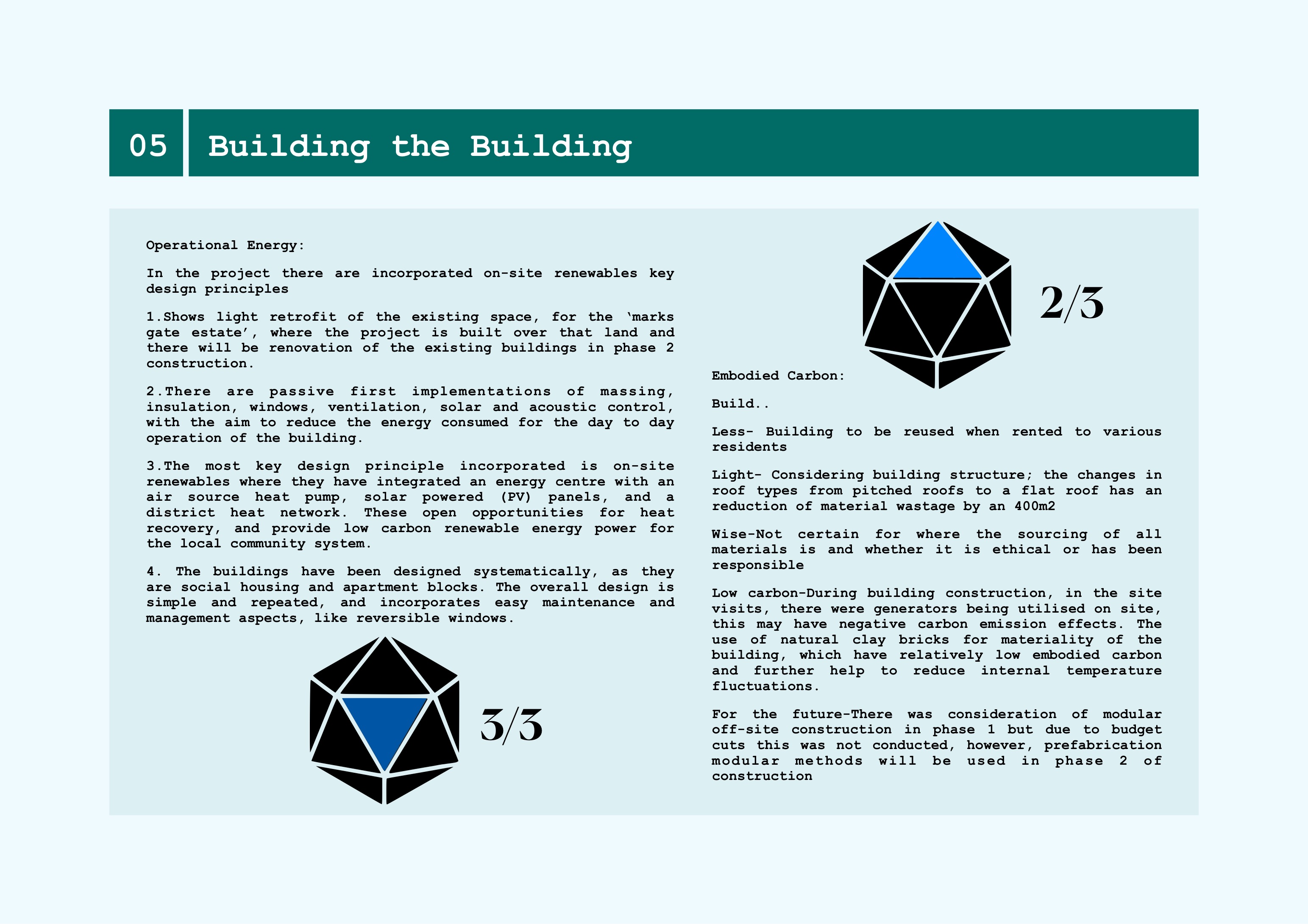 05 Building the Building

Operational Energy:

In the project there are incorporated on-site renewables key design principles

1.Shows light retrofit of the existing space, for the ‘marks gate estate’, where the project is built over that land and there will be renovation of the existing buildings in phase 2 construction.

2.There are passive first implementations of massing, insulation, windows, ventilation, solar and acoustic control, with the aim to reduce the energy consumed for the day to day operation of the building.

3.The most key design principle incorporated is on-site renewables where they have integrated an energy centre with an air source heat pump, solar powered (PV) panels, and a district heat network. These open opportunities for heat recovery, and provide low carbon renewable energy power for the local community system.

4. The buildings have been designed systematically, as they are social housing and apartment blocks. The overall design is simple and repeated, and incorporates easy maintenance and management aspects, like reversible windows.

3/3

2/3

Embodied Carbon:

Build..

Less- Building to be reused when rented to various residents

Light- Considering building structure; the changes in roof types from pitched roofs to a flat roof has an reduction of material wastage by an 400m2

Wise-Not certain for where the sourcing of all materials is and whether it is ethical or has been responsible

Low carbon-During building construction, in the site visits, there were generators being utilised on site, this may have negative carbon emission effects. The use of natural clay bricks for materiality of the building, which have relatively low embodied carbon and further help to reduce internal temperature fluctuations.

For the future-There was consideration of modular off-site construction in phase 1 but due to budget cuts this was not conducted, however, prefabrication modular methods will be used in phase 2 of construction